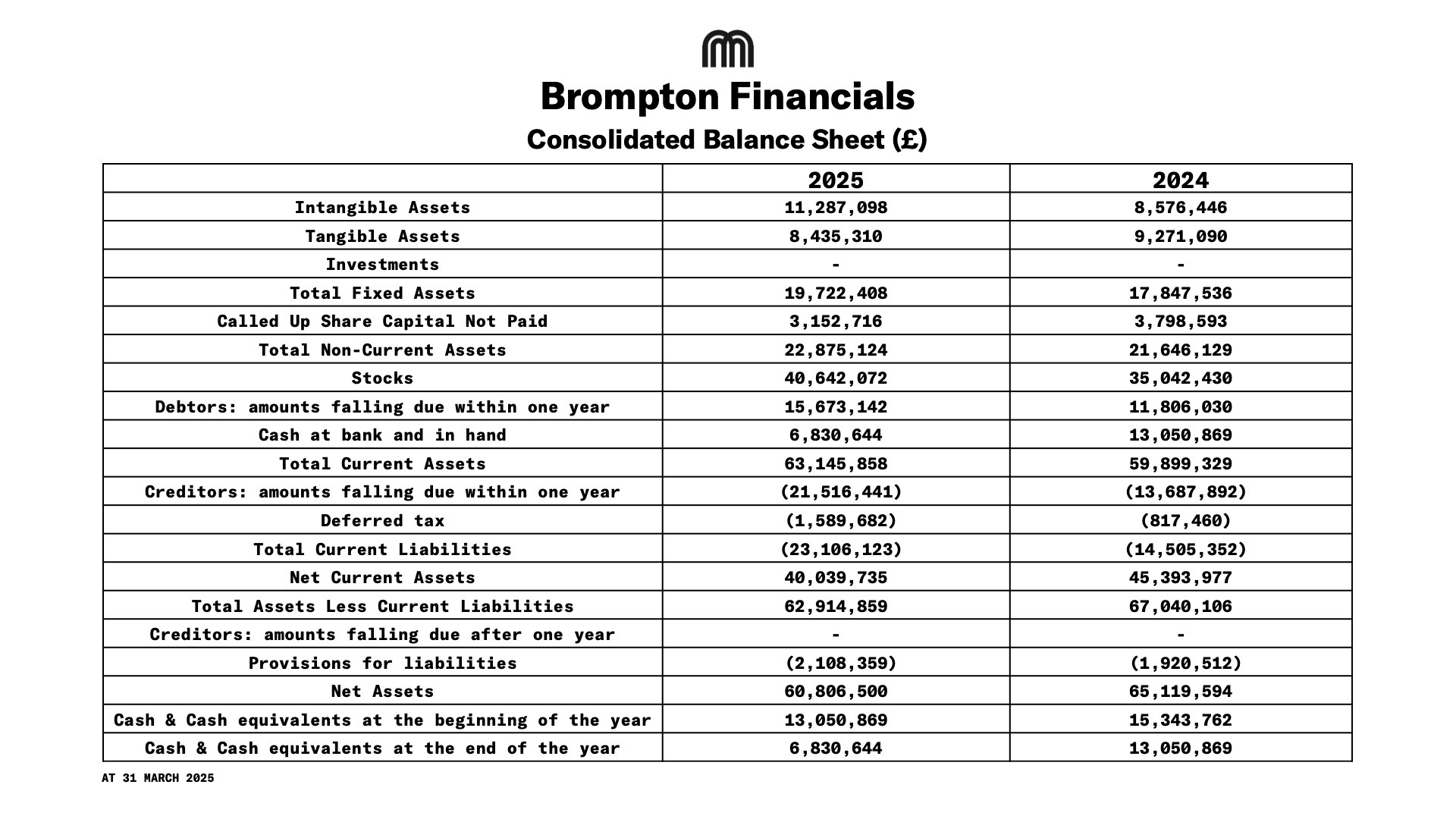 Brompton Financials

Consolidated Balance Sheet (£)

| | 2025 | 2024 |
|---|---|---|
| Intangible Assets | 11,287,098 | 8,576,446 |
| Tangible Assets | 8,435,310 | 9,271,090 |
| Investments | - | - |
| Total Fixed Assets | 19,722,408 | 17,847,536 |
| Called Up Share Capital Not Paid | 3,152,716 | 3,798,593 |
| Total Non-Current Assets | 22,875,124 | 21,646,129 |
| Stocks | 40,642,072 | 35,042,430 |
| Debtors: amounts falling due within one year | 15,673,142 | 11,806,030 |
| Cash at bank and in hand | 6,830,644 | 13,050,869 |
| Total Current Assets | 63,145,858 | 59,899,329 |
| Creditors: amounts falling due within one year | (21,516,441) | (13,687,892) |
| Deferred tax | (1,589,682) | (817,460) |
| Total Current Liabilities | (23,106,123) | (14,505,352) |
| Net Current Assets | 40,039,735 | 45,393,977 |
| Total Assets Less Current Liabilities | 62,914,859 | 67,040,106 |
| Creditors: amounts falling due after one year | - | - |
| Provisions for liabilities | (2,108,359) | (1,920,512) |
| Net Assets | 60,806,500 | 65,119,594 |
| Cash & Cash equivalents at the beginning of the year | 13,050,869 | 15,343,762 |
| Cash & Cash equivalents at the end of the year | 6,830,644 | 13,050,869 |

AT 31 MARCH 2025